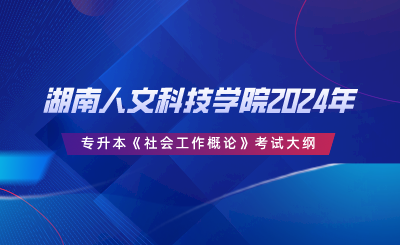 湖南人文科技学院2024年

专升本《社会工作概论》考试大纲